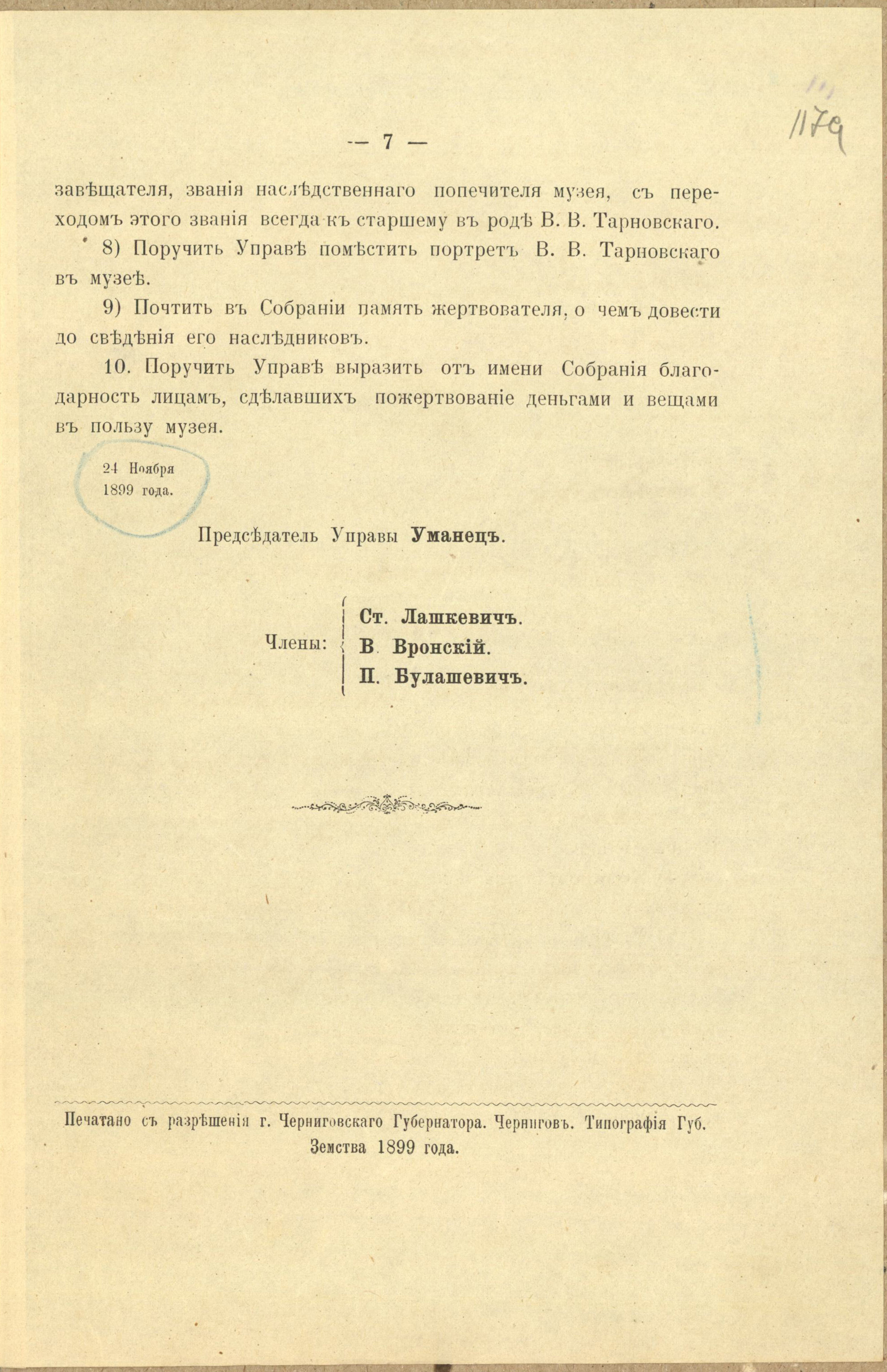 1179

— 7 —

завѣщателя, званія наслѣдственнаго попечителя музея, съ переходомъ этого званія всегда къ старшему въ родѣ В. В. Тарновскаго.

8) Поручить Управѣ помѣстить портретъ В. В. Тарновскаго въ музеѣ.

9) Почтить въ Собраніи память жертвователя, о чемъ довести до свѣдѣнія его наслѣдниковъ.

10. Поручить Управѣ выразить отъ имени Собранія благодарность лицамъ, сдѣлавшихъ пожертвованіе деньгами и вещами въ пользу музея.

24 Ноября 1899 года.

Предсѣдатель Управы Уманецъ.

Члены: Ст. Лашкевичъ. В. Вронскій. П. Булашевичъ.

Печатано съ разрѣшенія г. Черниговскаго Губернатора. Черниговъ. Типографія Губ. Земства 1899 года.